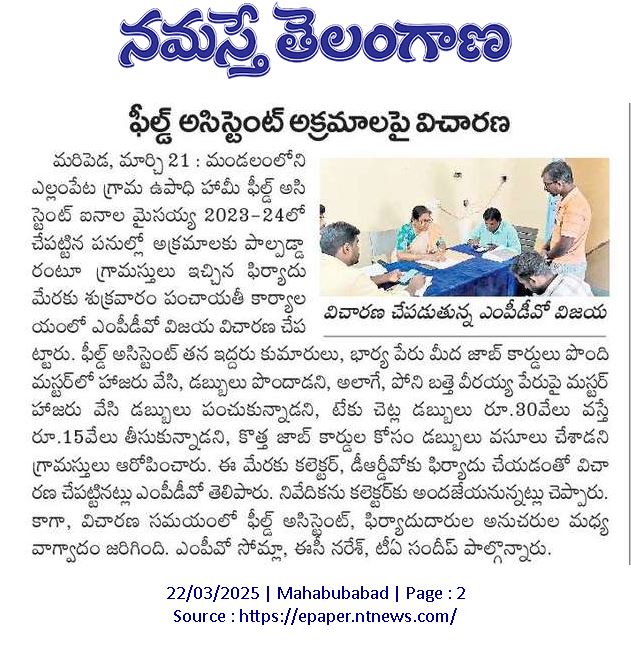 నమస్తే తెలంగాణ

ఫీల్డ్ అసిస్టెంట్ అక్రమాలపై విచారణ

మరిపెడ, మార్చి 21 : మండలంలోని ఎల్లంపేట గ్రామ ఉపాధి హామీ ఫీల్డ్ అసిస్టెంట్ ఐనాల మైసయ్య 2023-24లో చేపట్టిన పనుల్లో అక్రమాలకు పాల్పడ్డారంటూ గ్రామస్తులు ఇచ్చిన ఫిర్యాదు మేరకు శుక్రవారం పంచాయతీ కార్యాలయంలో ఎంపీడీవో విజయ విచారణ చేపట్టారు. ఫీల్డ్ అసిస్టెంట్ తన ఇద్దరు కుమారులు, భార్య పేరు మీద జాబ్ కార్డులు పొంది మస్టర్‌లో హాజరు వేసి, డబ్బులు పొందాడని, అలాగే, పోని బత్తె వీరయ్య పేరుపై మస్టర్ హాజరు వేసి డబ్బులు పంచుకున్నాడని, టేకు చెట్ల డబ్బులు రూ.30వేలు వస్తే రూ.15వేలు తీసుకున్నాడని, కొత్త జాబ్ కార్డుల కోసం డబ్బులు వసూలు చేశాడని గ్రామస్తులు ఆరోపించారు. ఈ మేరకు కలెక్టర్, డీఆర్డీవోకు ఫిర్యాదు చేయడంతో విచారణ చేపట్టినట్లు ఎంపీడీవో తెలిపారు. నివేదికను కలెక్టర్‌కు అందజేయనున్నట్లు చెప్పారు. కాగా, విచారణ సమయంలో ఫీల్డ్ అసిస్టెంట్, ఫిర్యాదుదారుల అనుచరుల మధ్య వాగ్వాదం జరిగింది. ఎంపీవో సోమ్లా, ఈసీ నరేశ్, టీఏ సందీప్ పాల్గొన్నారు.

విచారణ చేపడుతున్న ఎంపీడీవో విజయ

22/03/2025 | Mahabubabad | Page : 2
Source : https://epaper.ntnews.com/